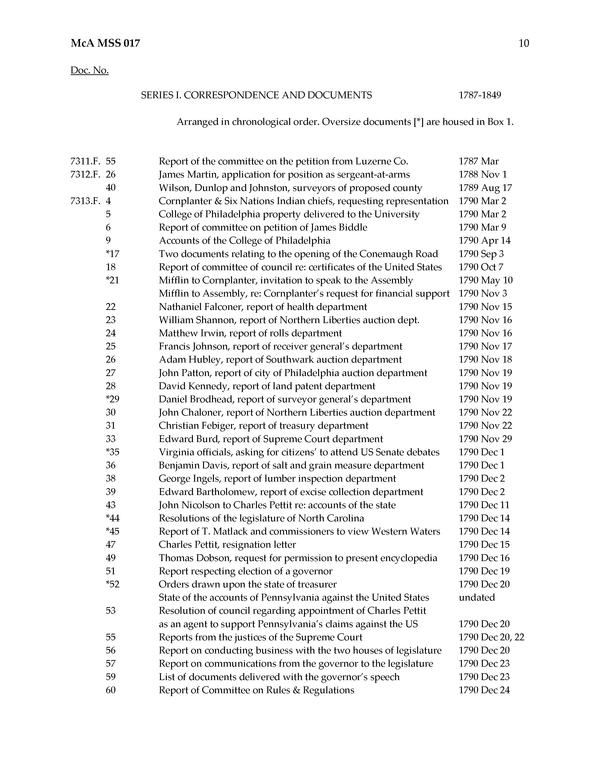 McA MSS 017 10

Doc. No.

SERIES I. CORRESPONDENCE AND DOCUMENTS 1787-1849

Arranged in chronological order. Oversize documents [*] are housed in Box 1.

| | | | |
|---|---|---|---|
| 7311.F. | 55 | Report of the committee on the petition from Luzerne Co. | 1787 Mar |
| 7312.F. | 26 | James Martin, application for position as sergeant-at-arms | 1788 Nov 1 |
| | 40 | Wilson, Dunlop and Johnston, surveyors of proposed county | 1789 Aug 17 |
| 7313.F. | 4 | Cornplanter & Six Nations Indian chiefs, requesting representation | 1790 Mar 2 |
| | 5 | College of Philadelphia property delivered to the University | 1790 Mar 2 |
| | 6 | Report of committee on petition of James Biddle | 1790 Mar 9 |
| | 9 | Accounts of the College of Philadelphia | 1790 Apr 14 |
| | *17 | Two documents relating to the opening of the Conemaugh Road | 1790 Sep 3 |
| | 18 | Report of committee of council re: certificates of the United States | 1790 Oct 7 |
| | *21 | Mifflin to Cornplanter, invitation to speak to the Assembly | 1790 May 10 |
| | | Mifflin to Assembly, re: Cornplanter's request for financial support | 1790 Nov 3 |
| | 22 | Nathaniel Falconer, report of health department | 1790 Nov 15 |
| | 23 | William Shannon, report of Northern Liberties auction dept. | 1790 Nov 16 |
| | 24 | Matthew Irwin, report of rolls department | 1790 Nov 16 |
| | 25 | Francis Johnson, report of receiver general's department | 1790 Nov 17 |
| | 26 | Adam Hubley, report of Southwark auction department | 1790 Nov 18 |
| | 27 | John Patton, report of city of Philadelphia auction department | 1790 Nov 19 |
| | 28 | David Kennedy, report of land patent department | 1790 Nov 19 |
| | *29 | Daniel Brodhead, report of surveyor general's department | 1790 Nov 19 |
| | 30 | John Chaloner, report of Northern Liberties auction department | 1790 Nov 22 |
| | 31 | Christian Febiger, report of treasury department | 1790 Nov 22 |
| | 33 | Edward Burd, report of Supreme Court department | 1790 Nov 29 |
| | *35 | Virginia officials, asking for citizens' to attend US Senate debates | 1790 Dec 1 |
| | 36 | Benjamin Davis, report of salt and grain measure department | 1790 Dec 1 |
| | 38 | George Ingels, report of lumber inspection department | 1790 Dec 2 |
| | 39 | Edward Bartholomew, report of excise collection department | 1790 Dec 2 |
| | 43 | John Nicolson to Charles Pettit re: accounts of the state | 1790 Dec 11 |
| | *44 | Resolutions of the legislature of North Carolina | 1790 Dec 14 |
| | *45 | Report of T. Matlack and commissioners to view Western Waters | 1790 Dec 14 |
| | 47 | Charles Pettit, resignation letter | 1790 Dec 15 |
| | 49 | Thomas Dobson, request for permission to present encyclopedia | 1790 Dec 16 |
| | 51 | Report respecting election of a governor | 1790 Dec 19 |
| | *52 | Orders drawn upon the state of treasurer | 1790 Dec 20 |
| | | State of the accounts of Pennsylvania against the United States | undated |
| | 53 | Resolution of council regarding appointment of Charles Pettit as an agent to support Pennsylvania's claims against the US | 1790 Dec 20 |
| | 55 | Reports from the justices of the Supreme Court | 1790 Dec 20, 22 |
| | 56 | Report on conducting business with the two houses of legislature | 1790 Dec 20 |
| | 57 | Report on communications from the governor to the legislature | 1790 Dec 23 |
| | 59 | List of documents delivered with the governor's speech | 1790 Dec 23 |
| | 60 | Report of Committee on Rules & Regulations | 1790 Dec 24 |